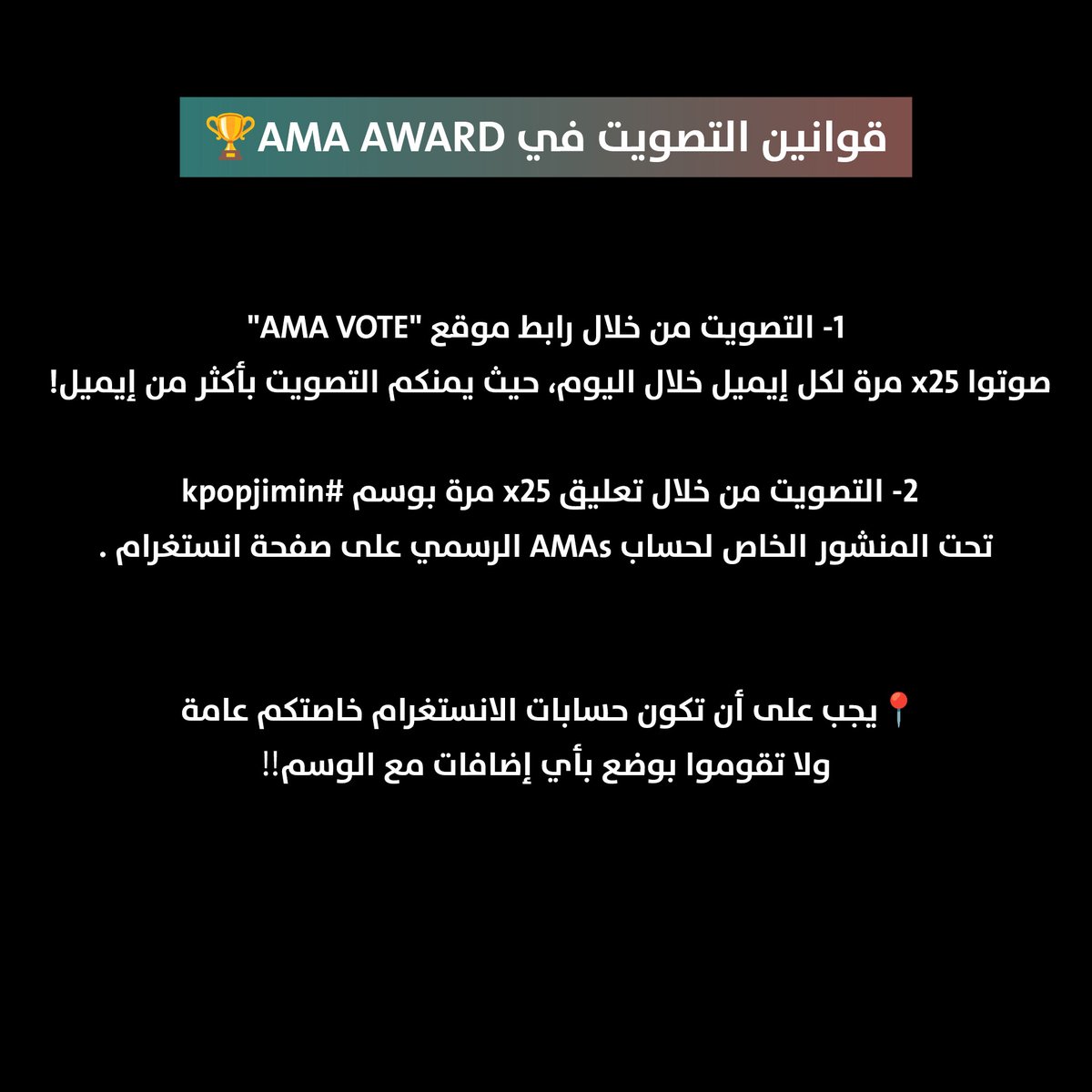 قوانين التصويت في AMA AWARD🏆

1- التصويت من خلال رابط موقع "AMA VOTE"
صوتوا x25 مرة لكل إيميل خلال اليوم، حيث يمنكم التصويت بأكثر من إيميل!

2- التصويت من خلال تعليق x25 مرة بوسم #kpopjimin
تحت المنشور الخاص لحساب AMAs الرسمي على صفحة انستغرام .

📍يجب على أن تكون حسابات الانستغرام خاصتكم عامة
ولا تقوموا بوضع بأي إضافات مع الوسم!!